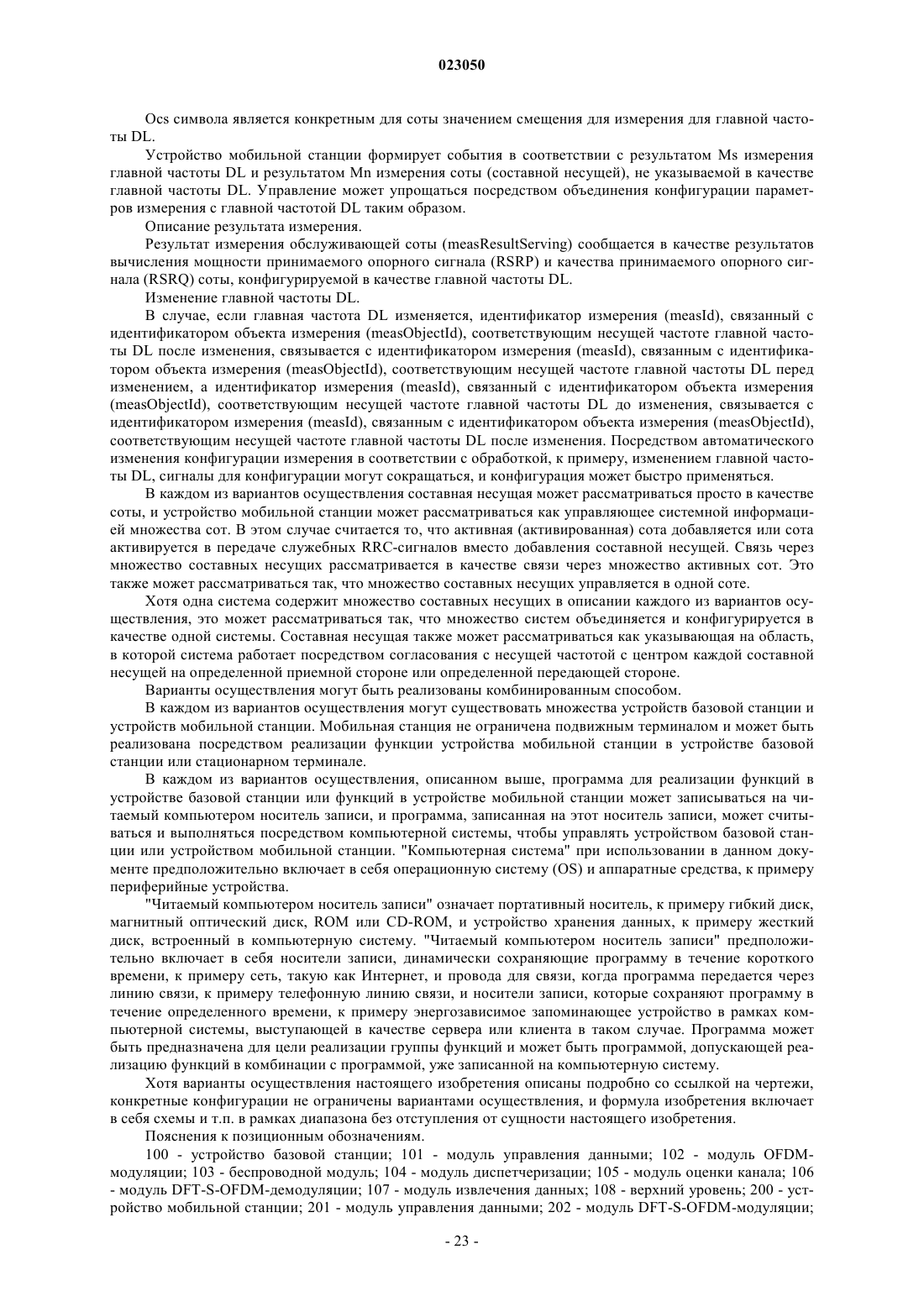 023050

Ocs символа является конкретным для соты значением смещения для измерения для главной частоты DL.

Устройство мобильной станции формирует события в соответствии с результатом Ms измерения главной частоты DL и результатом Mn измерения соты (составной несущей), не указываемой в качестве главной частоты DL. Управление может упрощаться посредством объединения конфигурации параметров измерения с главной частотой DL таким образом.

Описание результата измерения.

Результат измерения обслуживающей соты (measResultServing) сообщается в качестве результатов вычисления мощности принимаемого опорного сигнала (RSRP) и качества принимаемого опорного сигнала (RSRQ) соты, конфигурируемой в качестве главной частоты DL.

Изменение главной частоты DL.

В случае, если главная частота DL изменяется, идентификатор измерения (measId), связанный с идентификатором объекта измерения (measObjectId), соответствующим несущей частоте главной частоты DL после изменения, связывается с идентификатором измерения (measId), связанным с идентификатором объекта измерения (measObjectId), соответствующим несущей частоте главной частоты DL перед изменением, а идентификатор измерения (measId), связанный с идентификатором объекта измерения (measObjectId), соответствующим несущей частоте главной частоты DL до изменения, связывается с идентификатором измерения (measId), связанным с идентификатором объекта измерения (measObjectId), соответствующим несущей частоте главной частоты DL после изменения. Посредством автоматического изменения конфигурации измерения в соответствии с обработкой, к примеру, изменением главной частоты DL, сигналы для конфигурации могут сокращаться, и конфигурация может быстро применяться.

В каждом из вариантов осуществления составная несущая может рассматриваться просто в качестве соты, и устройство мобильной станции может рассматриваться как управляющее системной информацией множества сот. В этом случае считается то, что активная (активированная) сота добавляется или сота активируется в передаче служебных RRC-сигналов вместо добавления составной несущей. Связь через множество составных несущих рассматривается в качестве связи через множество активных сот. Это также может рассматриваться так, что множество составных несущих управляется в одной соте.

Хотя одна система содержит множество составных несущих в описании каждого из вариантов осуществления, это может рассматриваться так, что множество систем объединяется и конфигурируется в качестве одной системы. Составная несущая также может рассматриваться как указывающая на область, в которой система работает посредством согласования с несущей частотой с центром каждой составной несущей на определенной приемной стороне или определенной передающей стороне.

Варианты осуществления могут быть реализованы комбинированным способом.

В каждом из вариантов осуществления могут существовать множества устройств базовой станции и устройств мобильной станции. Мобильная станция не ограничена подвижным терминалом и может быть реализована посредством реализации функции устройства мобильной станции в устройстве базовой станции или стационарном терминале.

В каждом из вариантов осуществления, описанном выше, программа для реализации функций в устройстве базовой станции или функций в устройстве мобильной станции может записываться на читаемый компьютером носитель записи, и программа, записанная на этот носитель записи, может считываться и выполняться посредством компьютерной системы, чтобы управлять устройством базовой станции или устройством мобильной станции. "Компьютерная система" при использовании в данном документе предположительно включает в себя операционную систему (OS) и аппаратные средства, к примеру периферийные устройства.

"Читаемый компьютером носитель записи" означает портативный носитель, к примеру гибкий диск, магнитный оптический диск, ROM или CD-ROM, и устройство хранения данных, к примеру жесткий диск, встроенный в компьютерную систему. "Читаемый компьютером носитель записи" предположительно включает в себя носители записи, динамически сохраняющие программу в течение короткого времени, к примеру сеть, такую как Интернет, и провода для связи, когда программа передается через линию связи, к примеру телефонную линию связи, и носители записи, которые сохраняют программу в течение определенного времени, к примеру энергозависимое запоминающее устройство в рамках компьютерной системы, выступающей в качестве сервера или клиента в таком случае. Программа может быть предназначена для цели реализации группы функций и может быть программой, допускающей реализацию функций в комбинации с программой, уже записанной на компьютерную систему.

Хотя варианты осуществления настоящего изобретения описаны подробно со ссылкой на чертежи, конкретные конфигурации не ограничены вариантами осуществления, и формула изобретения включает в себя схемы и т.п. в рамках диапазона без отступления от сущности настоящего изобретения.

Пояснения к позиционным обозначениям.

100 - устройство базовой станции; 101 - модуль управления данными; 102 - модуль OFDM-модуляции; 103 - беспроводной модуль; 104 - модуль диспетчеризации; 105 - модуль оценки канала; 106 - модуль DFT-S-OFDM-демодуляции; 107 - модуль извлечения данных; 108 - верхний уровень; 200 - устройство мобильной станции; 201 - модуль управления данными; 202 - модуль DFT-S-OFDM-модуляции;

- 23 -